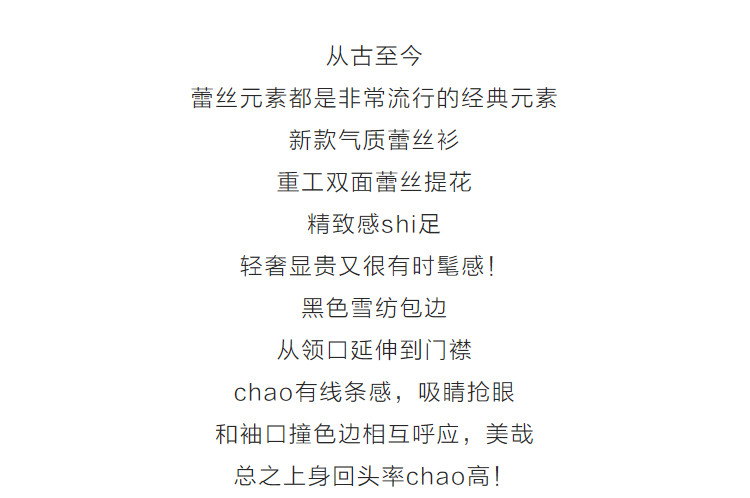 从古至今
蕾丝元素都是非常流行的经典元素
新款气质蕾丝衫
重工双面蕾丝提花
精致感shi足
轻奢显贵又很有时髦感!
黑色雪纺包边
从领口延伸到门襟
chao有线条感，吸睛抢眼
和袖口撞色边相互呼应，美哉
总之上身回头率chao高!